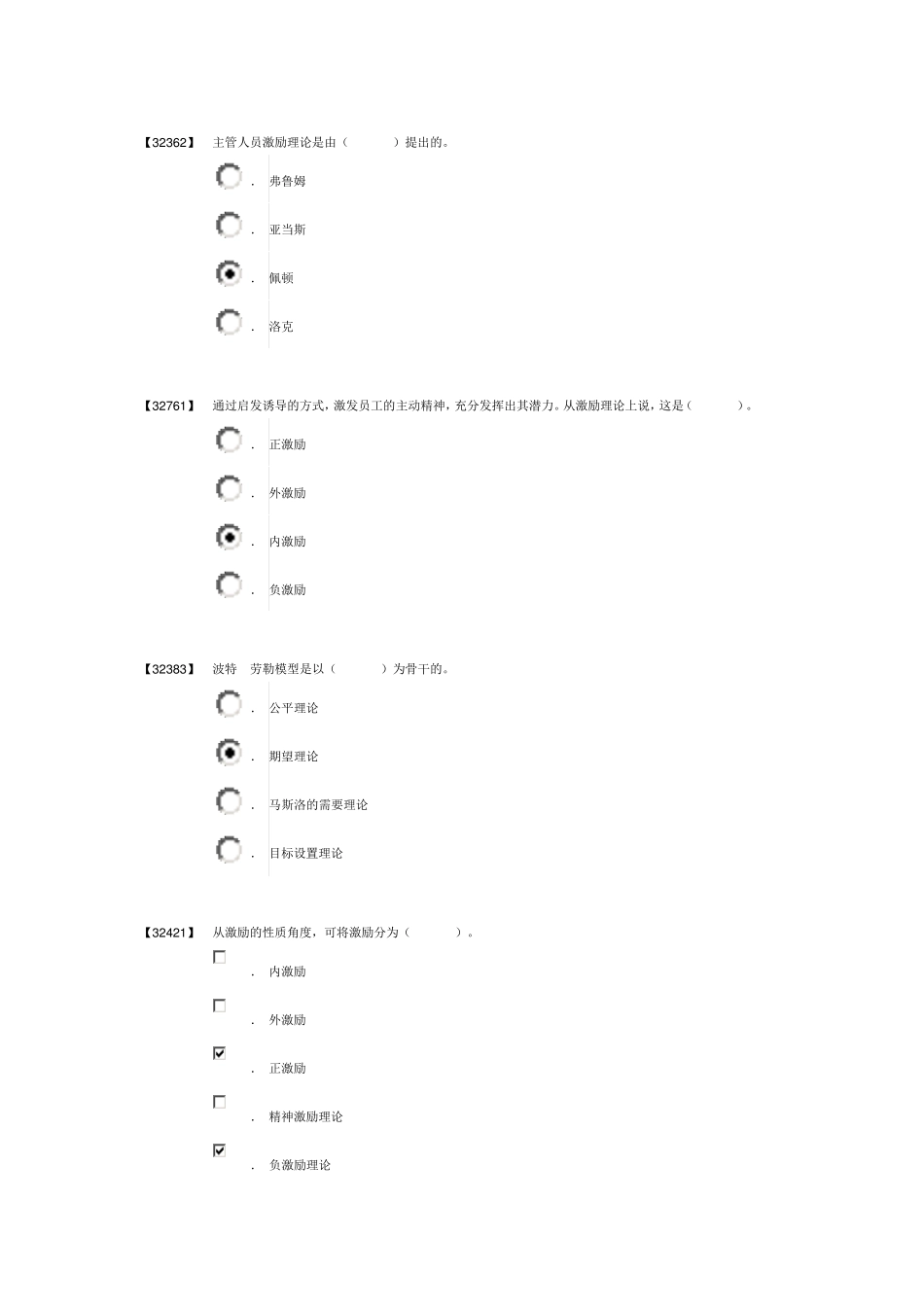 【32362】 主管人员激励理论是由（ ）提出的。

. 弗鲁姆

. 亚当斯

. 佩顿

. 洛克

【32761】 通过启发诱导的方式，激发员工的主动精神，充分发挥出其潜力。从激励理论上说，这是（ ）。

. 正激励

. 外激励

. 内激励

. 负激励

【32383】 波特 劳勒模型是以（ ）为骨干的。

. 公平理论

. 期望理论

. 马斯洛的需要理论

. 目标设置理论

【32421】 从激励的性质角度，可将激励分为（ ）。

. 内激励

. 外激励

. 正激励

. 精神激励理论

. 负激励理论